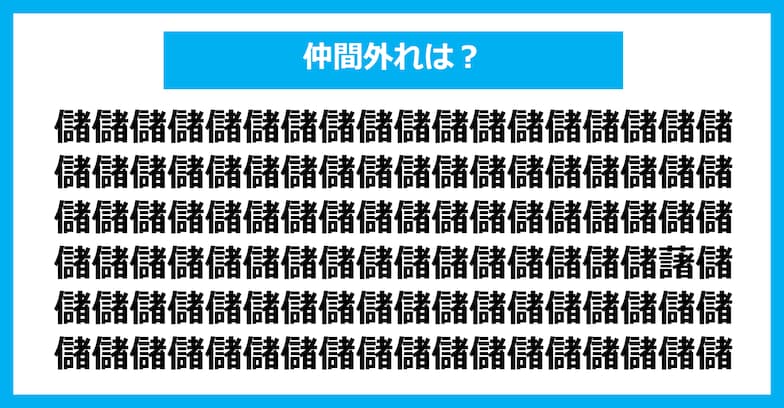 仲間外れは？

儲儲儲儲儲儲儲儲儲儲儲儲儲儲儲儲儲儲
儲儲儲儲儲儲儲儲儲儲儲儲儲儲儲儲儲儲
儲儲儲儲儲儲儲儲儲儲儲儲儲儲儲儲儲儲
儲儲儲儲儲儲儲儲儲儲儲儲儲儲儲儲諸儲
儲儲儲儲儲儲儲儲儲儲儲儲儲儲儲儲儲儲
儲儲儲儲儲儲儲儲儲儲儲儲儲儲儲儲儲儲